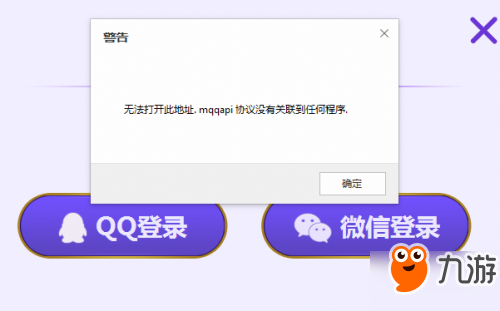 警告

无法打开此地址. mqqapi 协议没有关联到任何程序.

确定

QQ登录

微信登录

九游